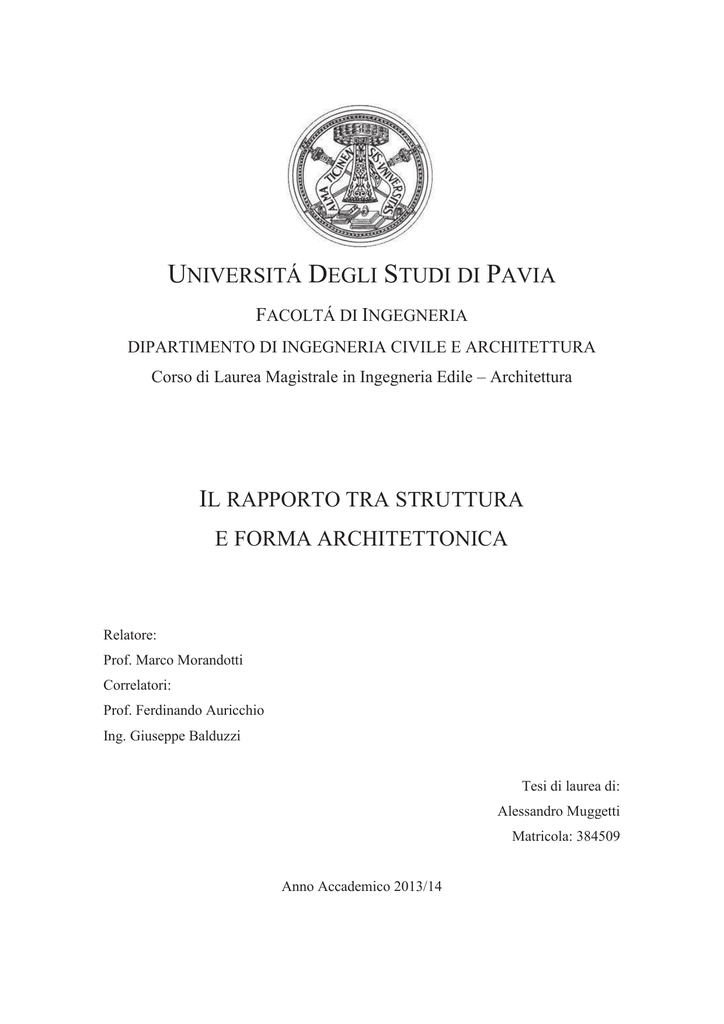 ALMA TICINENSIS UNIVERSITAS

UNIVERSITÁ DEGLI STUDI DI PAVIA

FACOLTÁ DI INGEGNERIA

DIPARTIMENTO DI INGEGNERIA CIVILE E ARCHITETTURA

Corso di Laurea Magistrale in Ingegneria Edile – Architettura

IL RAPPORTO TRA STRUTTURA
E FORMA ARCHITETTONICA

Relatore:
Prof. Marco Morandotti
Correlatori:
Prof. Ferdinando Auricchio
Ing. Giuseppe Balduzzi

Tesi di laurea di:
Alessandro Muggetti
Matricola: 384509

Anno Accademico 2013/14